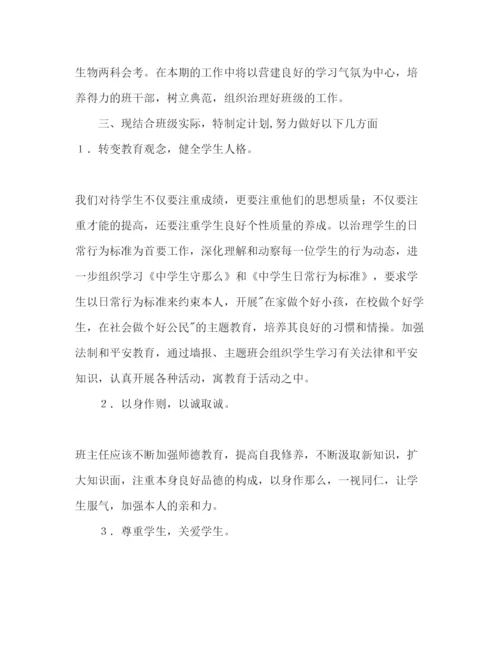 生物两科会考。在本期的工作中将以营建良好的学习气氛为中心，培养得力的班干部，树立典范，组织治理好班级的工作。

三、现结合班级实际，特制定计划,努力做好以下几方面

1．转变教育观念，健全学生人格。

我们对待学生不仅要注重成绩，更要注重他们的思想质量；不仅要注重才能的提高，还要注重学生良好个性质量的养成。以治理学生的日常行为标准为首要工作，深化理解和动察每一位学生的行为动态，进一步组织学习《中学生守那么》和《中学生日常行为标准》，要求学生以日常行为标准来约束本人，开展"在家做个好小孩，在校做个好学生，在社会做个好公民"的主题教育，培养其良好的习惯和情操。加强法制和平安教育，通过墙报、主题班会组织学生学习有关法律和平安知识，认真开展各种活动，寓教育于活动之中。

2．以身作则，以诚取诚。

班主任应该不断加强师德教育，提高自我修养，不断汲取新知识，扩大知识面，注重本身良好品德的构成，以身作那么，一视同仁，让学生服气，加强本人的亲和力。

3．尊重学生，关爱学生。